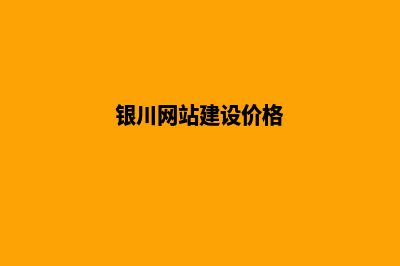 银川网站建设价格